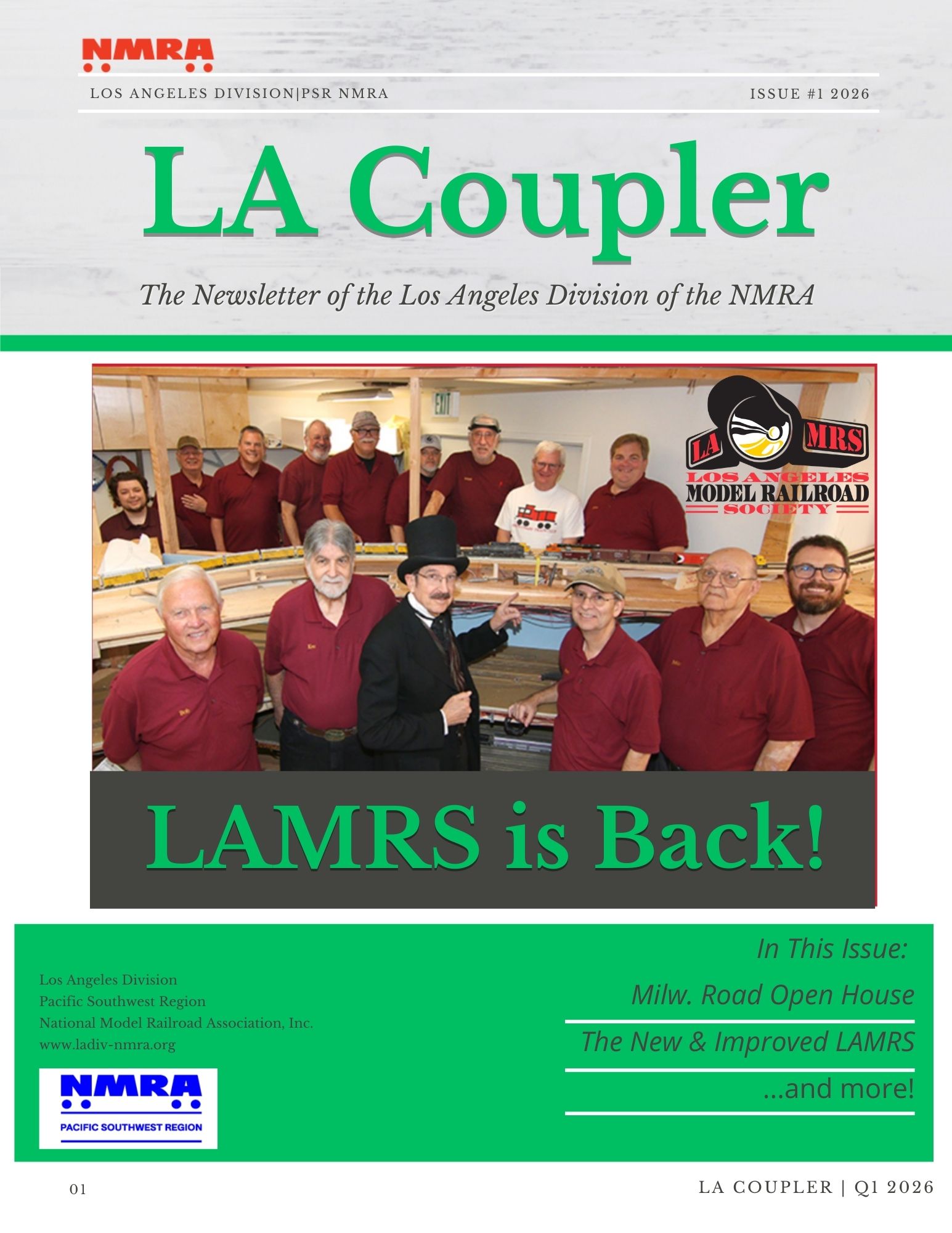 NMRA

LOS ANGELES DIVISION|PSR NMRA

ISSUE #1 2026

LA Coupler

The Newsletter of the Los Angeles Division of the NMRA

EXIT

LA MRS
LOS ANGELES
MODEL RAILROAD
SOCIETY

LAMRS is Back!

Los Angeles Division
Pacific Southwest Region
National Model Railroad Association, Inc.
www.ladiv-nmra.org

NMRA
PACIFIC SOUTHWEST REGION

In This Issue:

Milw. Road Open House

The New & Improved LAMRS

...and more!

01

LA COUPLER | Q1 2026